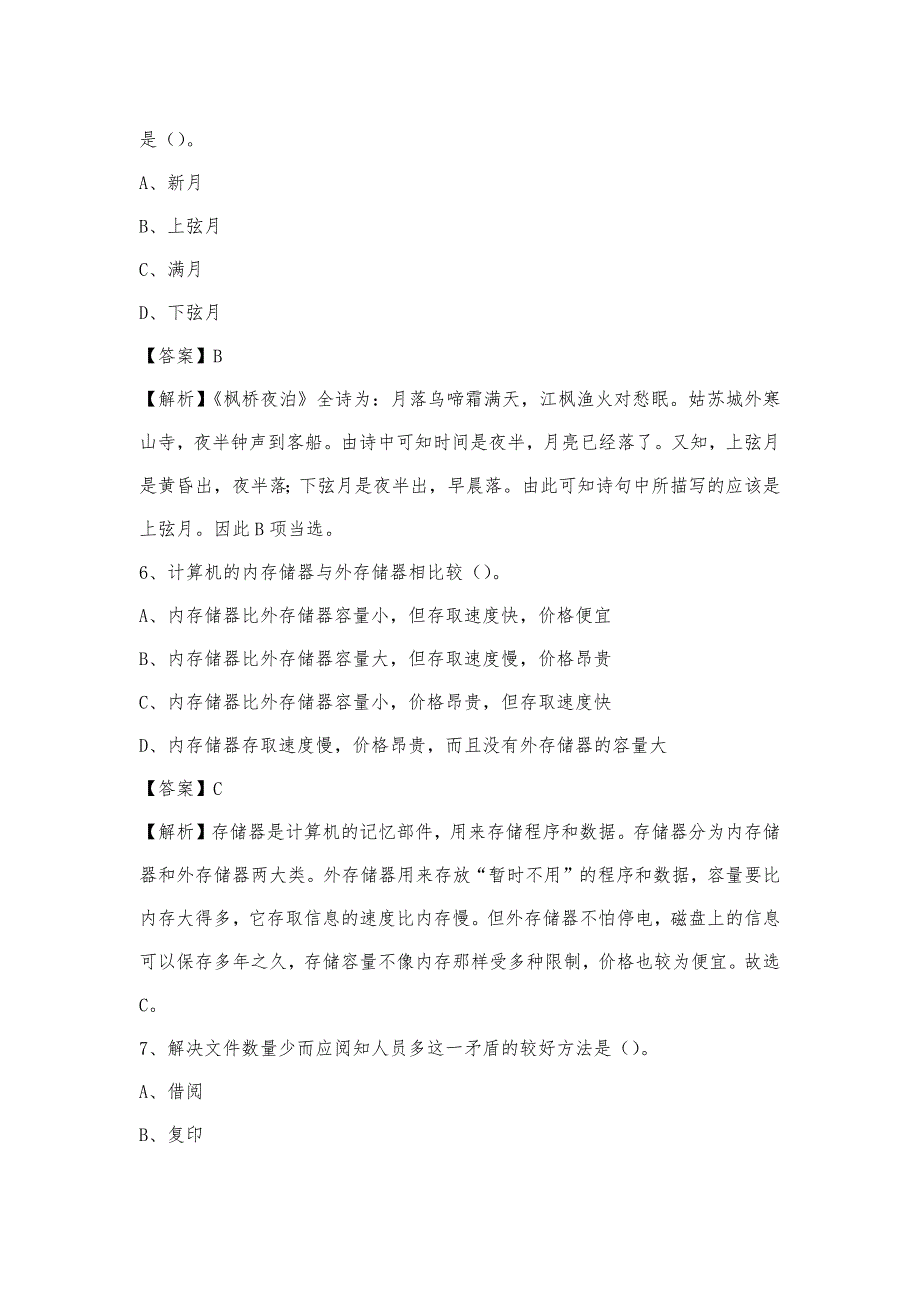 是（）。

A、新月

B、上弦月

C、满月

D、下弦月

【答案】B

【解析】《枫桥夜泊》全诗为：月落乌啼霜满天，江枫渔火对愁眠。姑苏城外寒山寺，夜半钟声到客船。由诗中可知时间是夜半，月亮已经落了。又知，上弦月是黄昏出，夜半落；下弦月是夜半出，早晨落。由此可知诗句中所描写的应该是上弦月。因此B项当选。

6、计算机的内存储器与外存储器相比较（）。

A、内存储器比外存储器容量小，但存取速度快，价格便宜

B、内存储器比外存储器容量大，但存取速度慢，价格昂贵

C、内存储器比外存储器容量小，价格昂贵，但存取速度快

D、内存储器存取速度慢，价格昂贵，而且没有外存储器的容量大

【答案】C

【解析】存储器是计算机的记忆部件，用来存储程序和数据。存储器分为内存储器和外存储器两大类。外存储器用来存放“暂时不用”的程序和数据，容量要比内存大得多，它存取信息的速度比内存慢。但外存储器不怕停电，磁盘上的信息可以保存多年之久，存储容量不像内存那样受多种限制，价格也较为便宜。故选C。

7、解决文件数量少而应阅知人员多这一矛盾的较好方法是（）。

A、借阅

B、复印